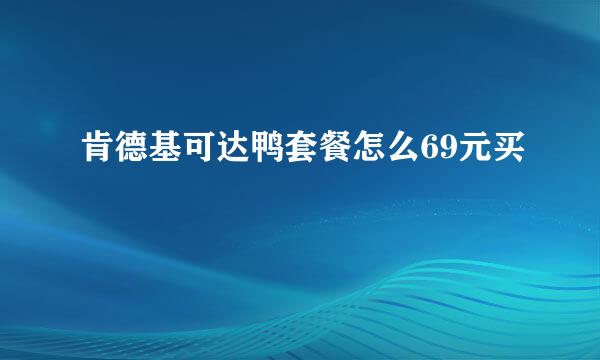 肯德基可达鸭套餐怎么69元买